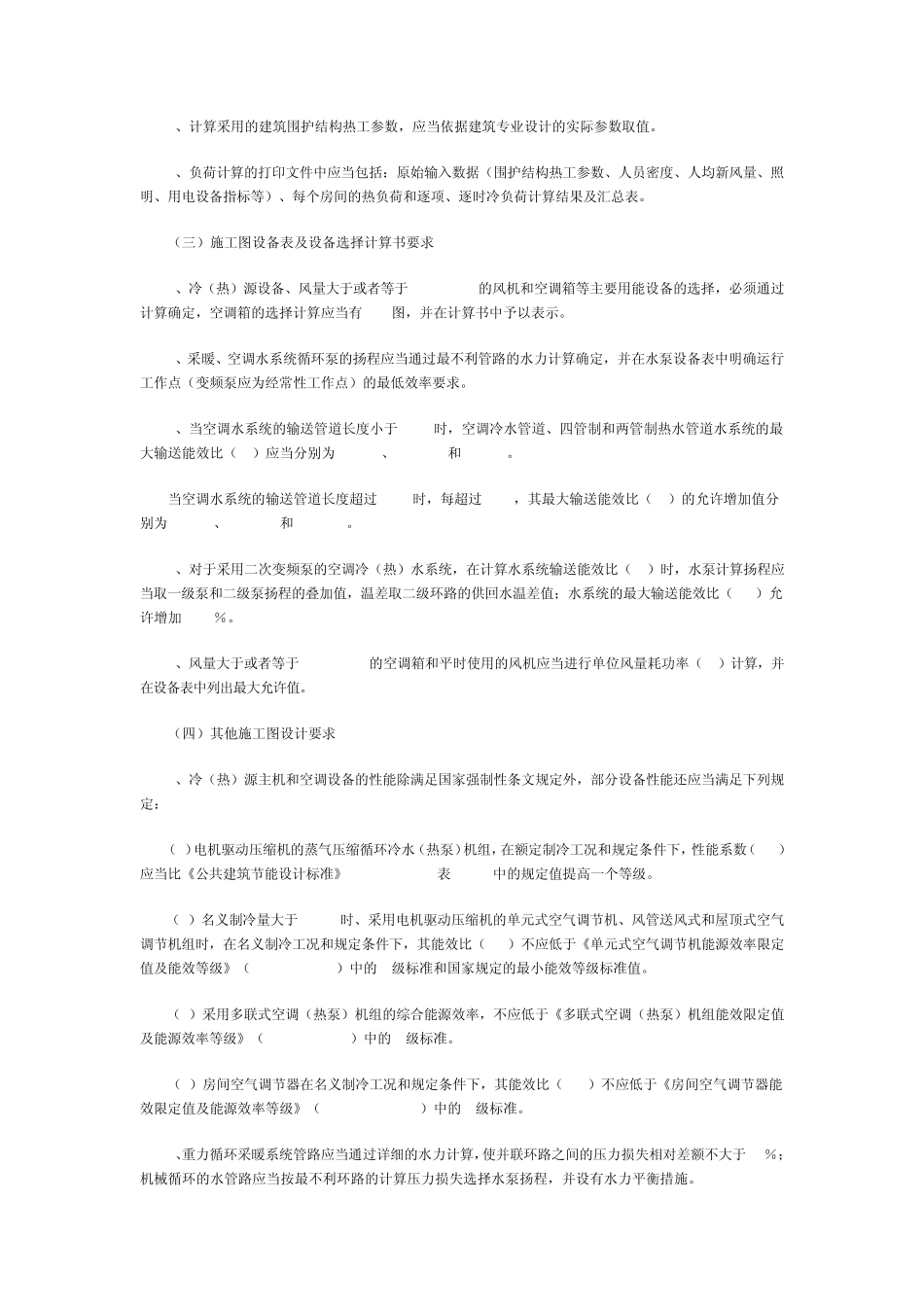 、计算采用的建筑围护结构热工参数，应当依据建筑专业设计的实际参数取值。

、负荷计算的打印文件中应当包括：原始输入数据（围护结构热工参数、人员密度、人均新风量、照明、用电设备指标等）、每个房间的热负荷和逐项、逐时冷负荷计算结果及汇总表。

（三）施工图设备表及设备选择计算书要求

、冷（热）源设备、风量大于或者等于 的风机和空调箱等主要用能设备的选择，必须通过计算确定，空调箱的选择计算应当有 图，并在计算书中予以表示。

、采暖、空调水系统循环泵的扬程应当通过最不利管路的水力计算确定，并在水泵设备表中明确运行工作点（变频泵应为经常性工作点）的最低效率要求。

、当空调水系统的输送管道长度小于 时，空调冷水管道、四管制和两管制热水管道水系统的最大输送能效比（ ）应当分别为 、 和 。

当空调水系统的输送管道长度超过 时，每超过 ，其最大输送能效比（ ）的允许增加值分别为 、 和 。

、对于采用二次变频泵的空调冷（热）水系统，在计算水系统输送能效比（ ）时，水泵计算扬程应当取一级泵和二级泵扬程的叠加值，温差取二级环路的供回水温差值；水系统的最大输送能效比（ ）允许增加 %。

、风量大于或者等于 的空调箱和平时使用的风机应当进行单位风量耗功率（ ）计算，并在设备表中列出最大允许值。

（四）其他施工图设计要求

、冷（热）源主机和空调设备的性能除满足国家强制性条文规定外，部分设备性能还应当满足下列规定：

（ ）电机驱动压缩机的蒸气压缩循环冷水（热泵）机组，在额定制冷工况和规定条件下，性能系数（ ）应当比《公共建筑节能设计标准》 表 中的规定值提高一个等级。

（ ）名义制冷量大于 时、采用电机驱动压缩机的单元式空气调节机、风管送风式和屋顶式空气调节机组时，在名义制冷工况和规定条件下，其能效比（ ）不应低于《单元式空气调节机能源效率限定值及能效等级》（ ）中的 级标准和国家规定的最小能效等级标准值。

（ ）采用多联式空调（热泵）机组的综合能源效率，不应低于《多联式空调（热泵）机组能效限定值及能源效率等级》（ ）中的 级标准。

（ ）房间空气调节器在名义制冷工况和规定条件下，其能效比（ ）不应低于《房间空气调节器能效限定值及能源效率等级》（ ）中的 级标准。

、重力循环采暖系统管路应当通过详细的水力计算，使并联环路之间的压力损失相对差额不大于 %；机械循环的水管路应当按最不利环路的计算压力损失选择水泵扬程，并设有水力平衡措施。